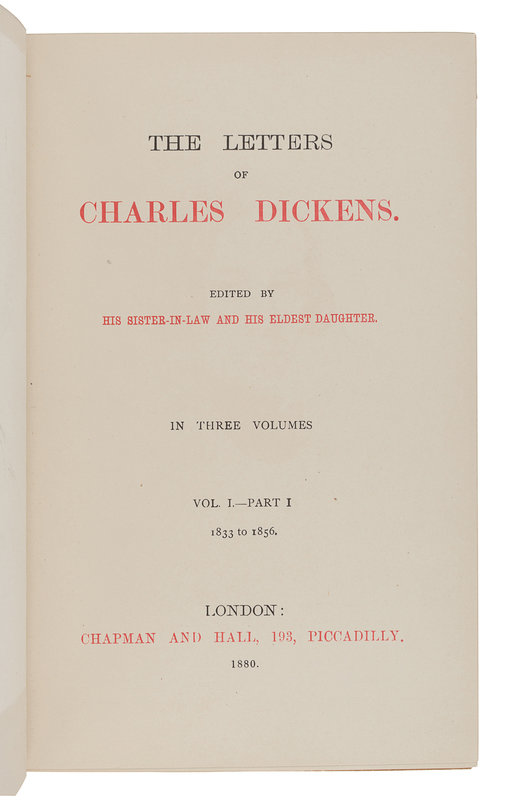 THE LETTERS

OF

CHARLES DICKENS.

EDITED BY

HIS SISTER-IN-LAW AND HIS ELDEST DAUGHTER.

IN THREE VOLUMES

VOL. I.—PART I

1833 to 1856.

LONDON:

CHAPMAN AND HALL, 193, PICCADILLY.

1880.